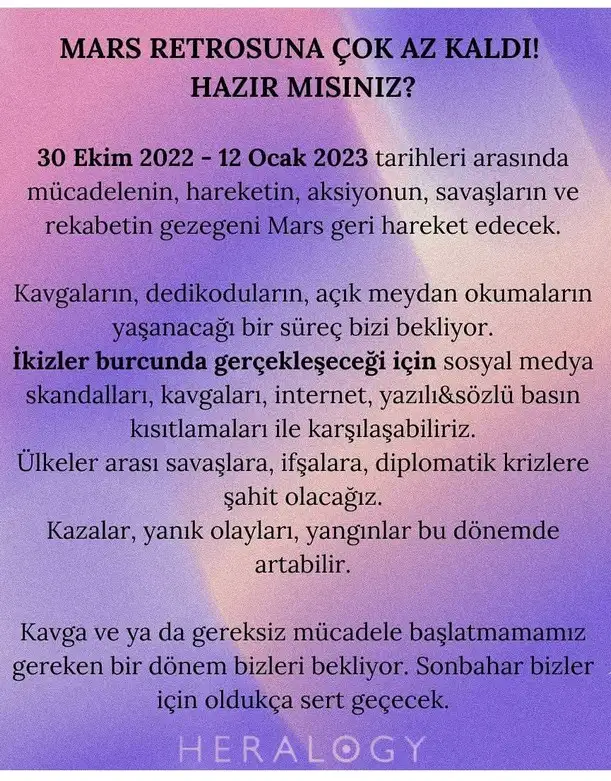 MARS RETROSUNA ÇOK AZ KALDI! HAZIR MISINIZ?

30 Ekim 2022 - 12 Ocak 2023 tarihleri arasında mücadelenin, hareketin, aksiyonun, savaşların ve rekabetin gezegeni Mars geri hareket edecek.

Kavgaların, dedikoduların, açık meydan okumaların yaşanacağı bir süreç bizi bekliyor.
İkizler burcunda gerçekleşeceği için sosyal medya skandalları, kavgaları, internet, yazılı&sözlü basın kısıtlamaları ile karşılaşabiliriz.
Ülkeler arası savaşlara, ifşalara, diplomatik krizlere şahit olacağız.
Kazalar, yanık olayları, yangınlar bu dönemde artabilir.

Kavga ve ya da gereksiz mücadele başlatmamamız gereken bir dönem bizleri bekliyor. Sonbahar bizler için oldukça sert geçecek.

HERALOGY